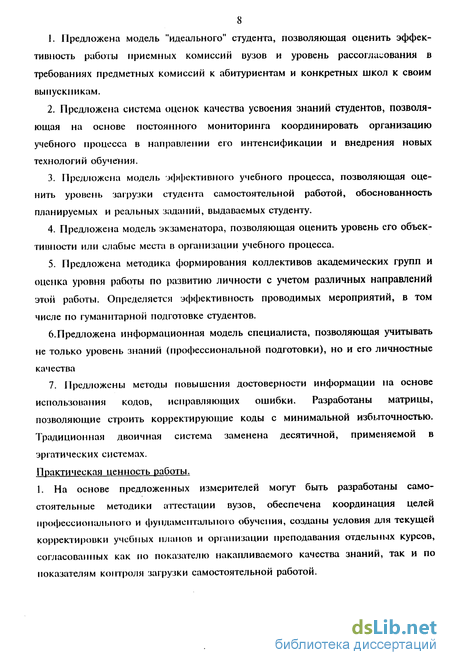 8

1. Предложена модель "идеального" студента, позволяющая оценить эффективность работы приемных комиссий вузов и уровень рассогласования в требованиях предметных комиссий к абитуриентам и конкретных школ к своим выпускникам.

2. Предложена система оценок качества усвоения знаний студентов, позволяющая на основе постоянного мониторинга координировать организацию учебного процесса в направлении его интенсификации и внедрения новых технологий обучения.

3. Предложена модель эффективного учебного процесса, позволяющая оценить уровень загрузки студента самостоятельной работой, обоснованность планируемых и реальных заданий, выдаваемых студенту.

4. Предложена модель экзаменатора, позволяющая оценить уровень его объективности или слабые места в организации учебного процесса.

5. Предложена методика формирования коллективов академических групп и оценка уровня работы по развитию личности с учетом различных направлений этой работы. Определяется эффективность проводимых мероприятий, в том числе по гуманитарной подготовке студентов.

6.Предложена информационная модель специалиста, позволяющая учитывать не только уровень знаний (профессиональной подготовки), но и его личностные качества

7. Предложены методы повышения достоверности информации на основе использования кодов, исправляющих ошибки. Разработаны матрицы, позволяющие строить корректирующие коды с минимальной избыточностью. Традиционная двоичная система заменена десятичной, применяемой в эргатических системах.

Практическая ценность работы.

1. На основе предложенных измерителей могут быть разработаны самостоятельные методики аттестации вузов, обеспечена координация целей профессионального и фундаментального обучения, созданы условия для текущей корректировки учебных планов и организации преподавания отдельных курсов, согласованных как по показателю накапливаемого качества знаний, так и по показателям контроля загрузки самостоятельной работой.

dsLib.net
библиотека диссертаций